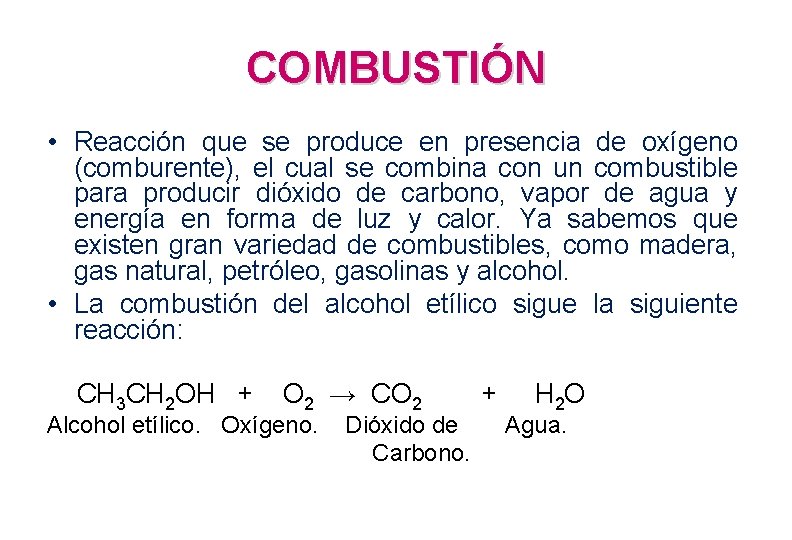 COMBUSTIÓN

• Reacción que se produce en presencia de oxígeno (comburente), el cual se combina con un combustible para producir dióxido de carbono, vapor de agua y energía en forma de luz y calor. Ya sabemos que existen gran variedad de combustibles, como madera, gas natural, petróleo, gasolinas y alcohol.
• La combustión del alcohol etílico sigue la siguiente reacción:

$CH_3CH_2OH + O_2 \rightarrow CO_2 + H_2O$

Alcohol etílico. Oxígeno. Dióxido de Carbono. Agua.